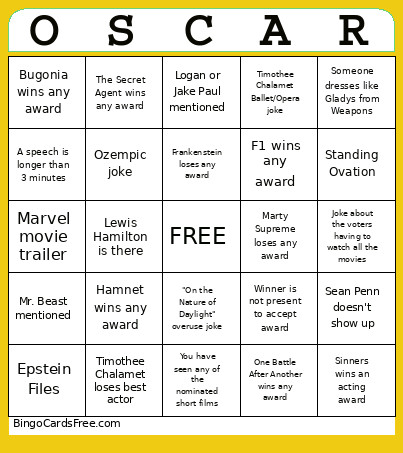 | O | S | C | A | R |
|---|---|---|---|---|
| Bugonia wins any award | The Secret Agent wins any award | Logan or Jake Paul mentioned | Timothee Chalamet Ballet/Opera joke | Someone dresses like Gladys from Weapons |
| A speech is longer than 3 minutes | Ozempic joke | Frankenstein loses any award | F1 wins any award | Standing Ovation |
| Marvel movie trailer | Lewis Hamilton is there | FREE | Marty Supreme loses any award | Joke about the voters having to watch all the movies |
| Mr. Beast mentioned | Hamnet wins any award | "On the Nature of Daylight" overuse joke | Winner is not present to accept award | Sean Penn doesn't show up |
| Epstein Files | Timothee Chalamet loses best actor | You have seen any of the nominated short films | One Battle After Another wins any award | Sinners wins an acting award |

BingoCardsFree.com